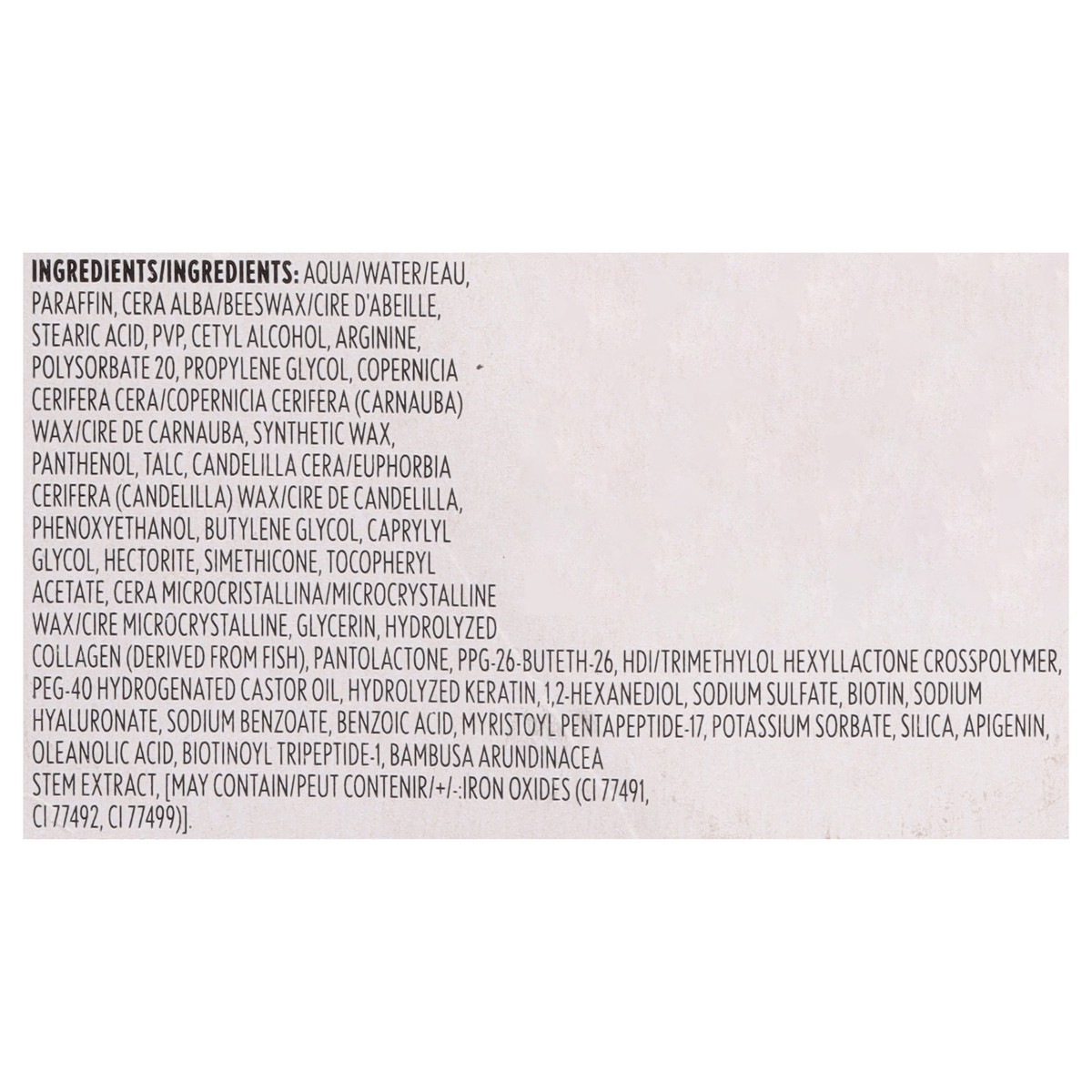 INGREDIENTS/INGREDIENTS: AQUA/WATER/EAU, PARAFFIN, CERA ALBA/BEESWAX/CIRE D'ABEILLE, STEARIC ACID, PVP, CETYL ALCOHOL, ARGININE, POLYSORBATE 20, PROPYLENE GLYCOL, COPERNICIA CERIFERA CERA/COPERNICIA CERIFERA (CARNAUBA) WAX/CIRE DE CARNAUBA, SYNTHETIC WAX, PANTHENOL, TALC, CANDELILLA CERA/EUPHORBIA CERIFERA (CANDELILLA) WAX/CIRE DE CANDELILLA, PHENOXYETHANOL, BUTYLENE GLYCOL, CAPRYLYL GLYCOL, HECTORITE, SIMETHICONE, TOCOPHERYL ACETATE, CERA MICROCRISTALLINA/MICROCRYSTALLINE WAX/CIRE MICROCRYSTALLINE, GLYCERIN, HYDROLYZED COLLAGEN (DERIVED FROM FISH), PANTOLACTONE, PPG-26-BUTETH-26, HDI/TRIMETHYLOL HEXYLLACTONE CROSSPOLYMER, PEG-40 HYDROGENATED CASTOR OIL, HYDROLYZED KERATIN, 1,2-HEXANEDIOL, SODIUM SULFATE, BIOTIN, SODIUM HYALURONATE, SODIUM BENZOATE, BENZOIC ACID, MYRISTOYL PENTAPEPTIDE-17, POTASSIUM SORBATE, SILICA, APIGENIN, OLEANOLIC ACID, BIOTINOYL TRIPEPTIDE-1, BAMBUSA ARUNDINACEA STEM EXTRACT, [MAY CONTAIN/PEUT CONTENIR/+/-:IRON OXIDES (CI 77491, CI 77492, CI 77499)].